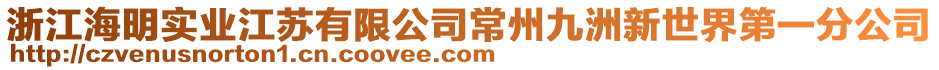 浙江海明实业江苏有限公司常州九洲新世界第一分公司
http://czvenusnorton1.cn.coovee.com